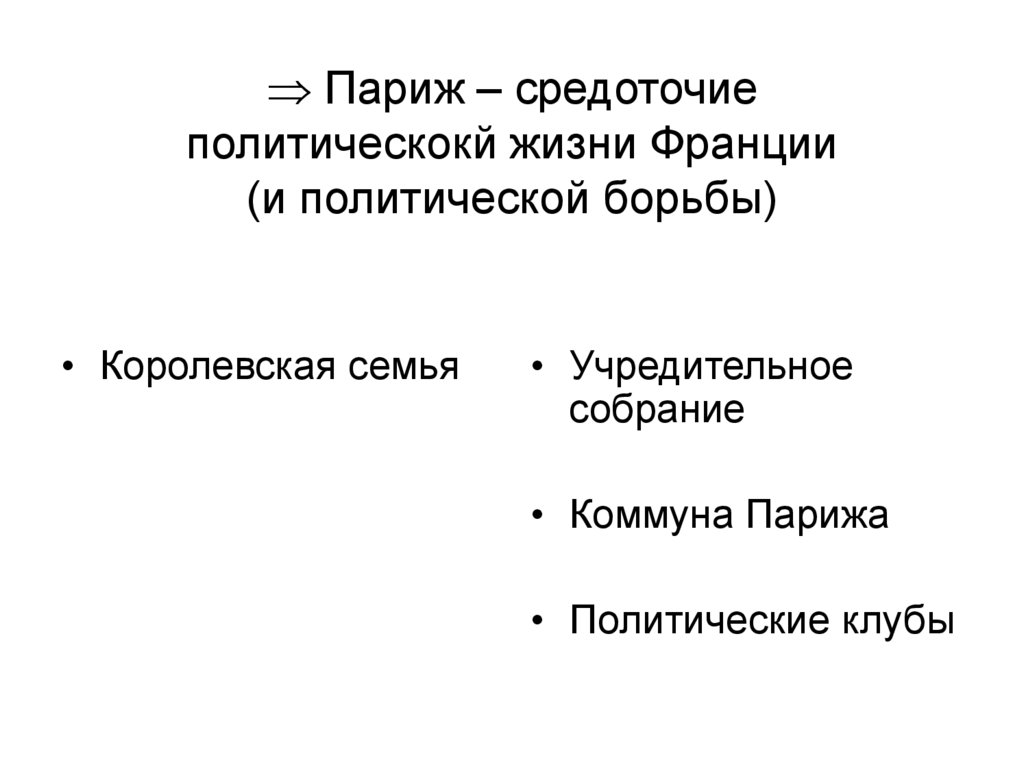 $\Rightarrow$ Париж – средоточие политическокй жизни Франции (и политической борьбы)

• Королевская семья

• Учредительное собрание

• Коммуна Парижа

• Политические клубы